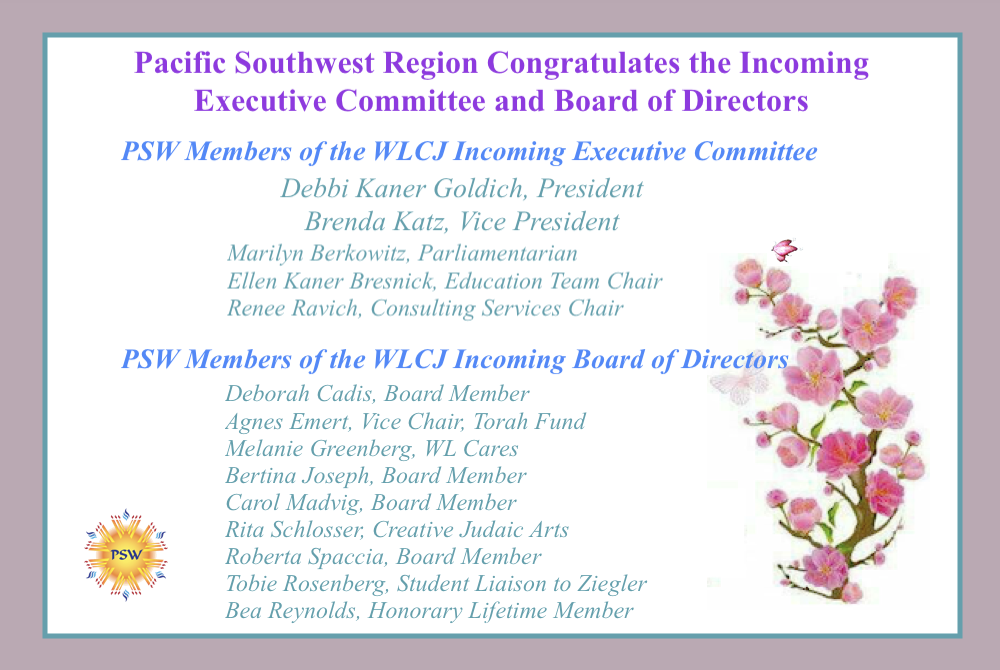 Pacific Southwest Region Congratulates the Incoming Executive Committee and Board of Directors

PSW Members of the WLCJ Incoming Executive Committee

Debbi Kaner Goldich, President
Brenda Katz, Vice President
Marilyn Berkowitz, Parliamentarian
Ellen Kaner Bresnick, Education Team Chair
Renee Ravich, Consulting Services Chair

PSW Members of the WLCJ Incoming Board of Directors

Deborah Cadis, Board Member
Agnes Emert, Vice Chair, Torah Fund
Melanie Greenberg, WL Cares
Bertina Joseph, Board Member
Carol Madvig, Board Member
Rita Schlosser, Creative Judaic Arts
Roberta Spaccia, Board Member
Tobie Rosenberg, Student Liaison to Ziegler
Bea Reynolds, Honorary Lifetime Member

PSW